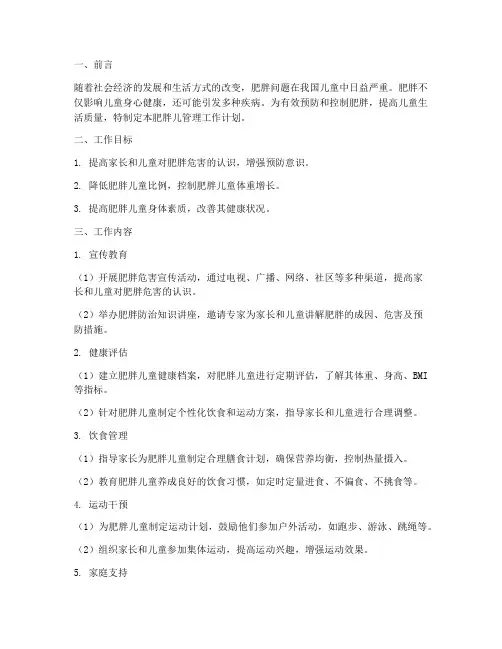 一、前言

随着社会经济的发展和生活方式的改变，肥胖问题在我国儿童中日益严重。肥胖不仅影响儿童身心健康，还可能引发多种疾病。为有效预防和控制肥胖，提高儿童生活质量，特制定本肥胖儿管理工作计划。

二、工作目标

1. 提高家长和儿童对肥胖危害的认识，增强预防意识。

2. 降低肥胖儿童比例，控制肥胖儿童体重增长。

3. 提高肥胖儿童身体素质，改善其健康状况。

三、工作内容

1. 宣传教育

（1）开展肥胖危害宣传活动，通过电视、广播、网络、社区等多种渠道，提高家长和儿童对肥胖危害的认识。

（2）举办肥胖防治知识讲座，邀请专家为家长和儿童讲解肥胖的成因、危害及预防措施。

2. 健康评估

（1）建立肥胖儿童健康档案，对肥胖儿童进行定期评估，了解其体重、身高、BMI等指标。

（2）针对肥胖儿童制定个性化饮食和运动方案，指导家长和儿童进行合理调整。

3. 饮食管理

（1）指导家长为肥胖儿童制定合理膳食计划，确保营养均衡，控制热量摄入。

（2）教育肥胖儿童养成良好的饮食习惯，如定时定量进食、不偏食、不挑食等。

4. 运动干预

（1）为肥胖儿童制定运动计划，鼓励他们参加户外活动，如跑步、游泳、跳绳等。

（2）组织家长和儿童参加集体运动，提高运动兴趣，增强运动效果。

5. 家庭支持